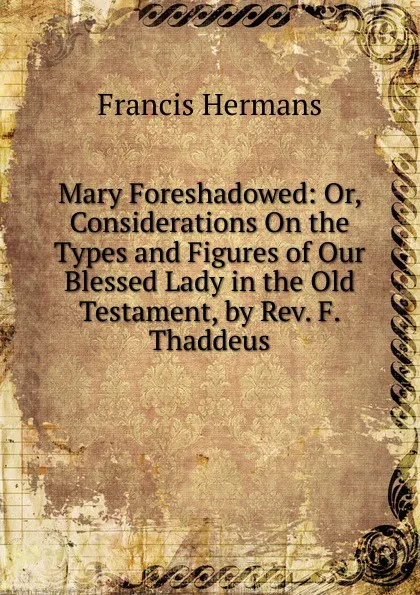 Francis Hermans

Mary Foreshadowed: Or, Considerations On the Types and Figures of Our Blessed Lady in the Old Testament, by Rev. F. Thaddeus